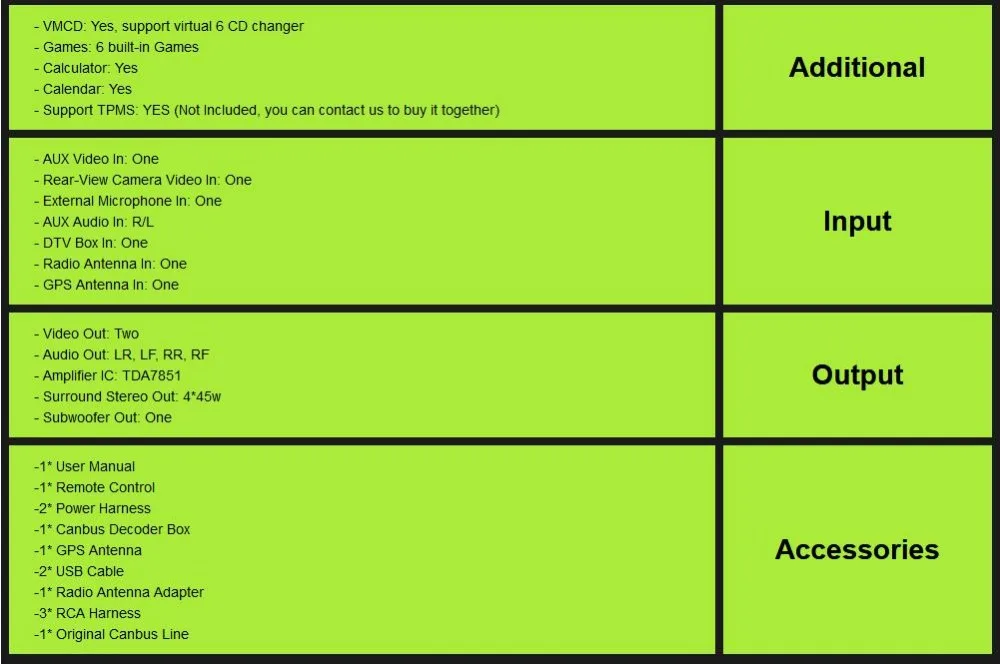 - VMCD: Yes, support virtual 6 CD changer
- Games: 6 built-in Games
- Calculator: Yes
- Calendar: Yes
- Support TPMS: YES (Not Included, you can contact us to buy it together)

Additional

- AUX Video In: One
- Rear-View Camera Video In: One
- External Microphone In: One
- AUX Audio In: R/L
- DTV Box In: One
- Radio Antenna In: One
- GPS Antenna In: One

Input

- Video Out: Two
- Audio Out: LR, LF, RR, RF
- Amplifier IC: TDA7851
- Surround Stereo Out: 4*45w
- Subwoofer Out: One

Output

-1* User Manual
-1* Remote Control
-2* Power Harness
-1* Canbus Decoder Box
-1* GPS Antenna
-2* USB Cable
-1* Radio Antenna Adapter
-3* RCA Harness
-1* Original Canbus Line

Accessories